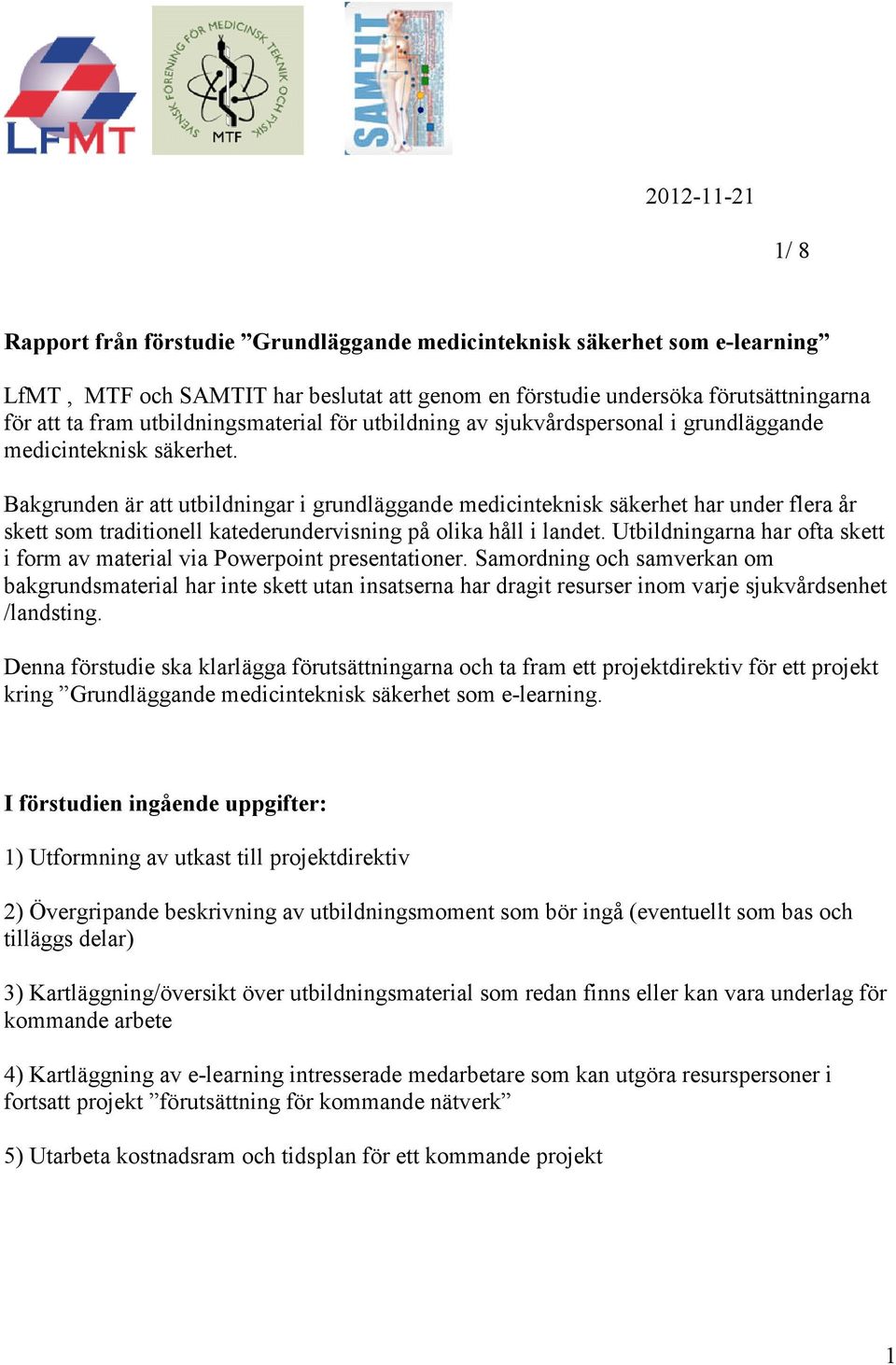 LFMT

SVENSK FÖRENING FÖR MEDICINSK TEKNIK OCH FYSIK MTF

SAMTIT

2012-11-21

1/ 8

Rapport från förstudie ”Grundläggande medicinteknisk säkerhet som e-learning”

LfMT , MTF och SAMTIT har beslutat att genom en förstudie undersöka förutsättningarna för att ta fram utbildningsmaterial för utbildning av sjukvårdspersonal i grundläggande medicinteknisk säkerhet.

Bakgrunden är att utbildningar i grundläggande medicinteknisk säkerhet har under flera år skett som traditionell katederundervisning på olika håll i landet. Utbildningarna har ofta skett i form av material via Powerpoint presentationer. Samordning och samverkan om bakgrundsmaterial har inte skett utan insatserna har dragit resurser inom varje sjukvårdsenhet /landsting.

Denna förstudie ska klarlägga förutsättningarna och ta fram ett projektdirektiv för ett projekt kring ”Grundläggande medicinteknisk säkerhet som e-learning.

I förstudien ingående uppgifter:

1) Utformning av utkast till projektdirektiv

2) Övergripande beskrivning av utbildningsmoment som bör ingå (eventuellt som bas och tilläggs delar)

3) Kartläggning/översikt över utbildningsmaterial som redan finns eller kan vara underlag för kommande arbete

4) Kartläggning av e-learning intresserade medarbetare som kan utgöra resurspersoner i fortsatt projekt ”förutsättning för kommande nätverk”

5) Utarbeta kostnadsram och tidsplan för ett kommande projekt

1